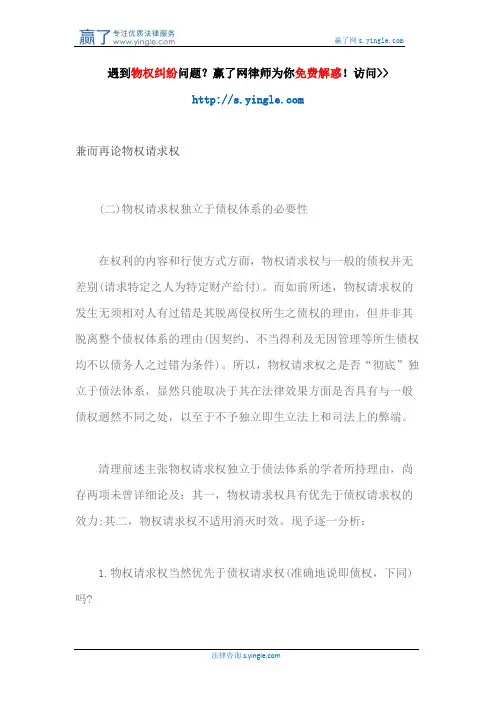 赢了 专注优质法律服务 www.yingle.com

赢了网 s.yingle.com

遇到物权纠纷问题？赢了网律师为你免费解惑！访问>>

http://s.yingle.com

兼而再论物权请求权

(二)物权请求权独立于债权体系的必要性

在权利的内容和行使方式方面，物权请求权与一般的债权并无差别(请求特定之人为特定财产给付)。而如前所述，物权请求权的发生无须相对人有过错是其脱离侵权所生之债权的理由，但并非其脱离整个债权体系的理由(因契约、不当得利及无因管理等所生债权均不以债务人之过错为条件)。所以，物权请求权之是否“彻底”独立于债法体系，显然只能取决于其在法律效果方面是否具有与一般债权迥然不同之处，以至于不予独立即生立法上和司法上的弊端。

清理前述主张物权请求权独立于债法体系的学者所持理由，尚存两项未曾详细论及：其一，物权请求权具有优先于债权请求权的效力;其二，物权请求权不适用消灭时效。现予逐一分析：

1.物权请求权当然优先于债权请求权(准确地说即债权，下同)吗?

法律咨询 s.yingle.com